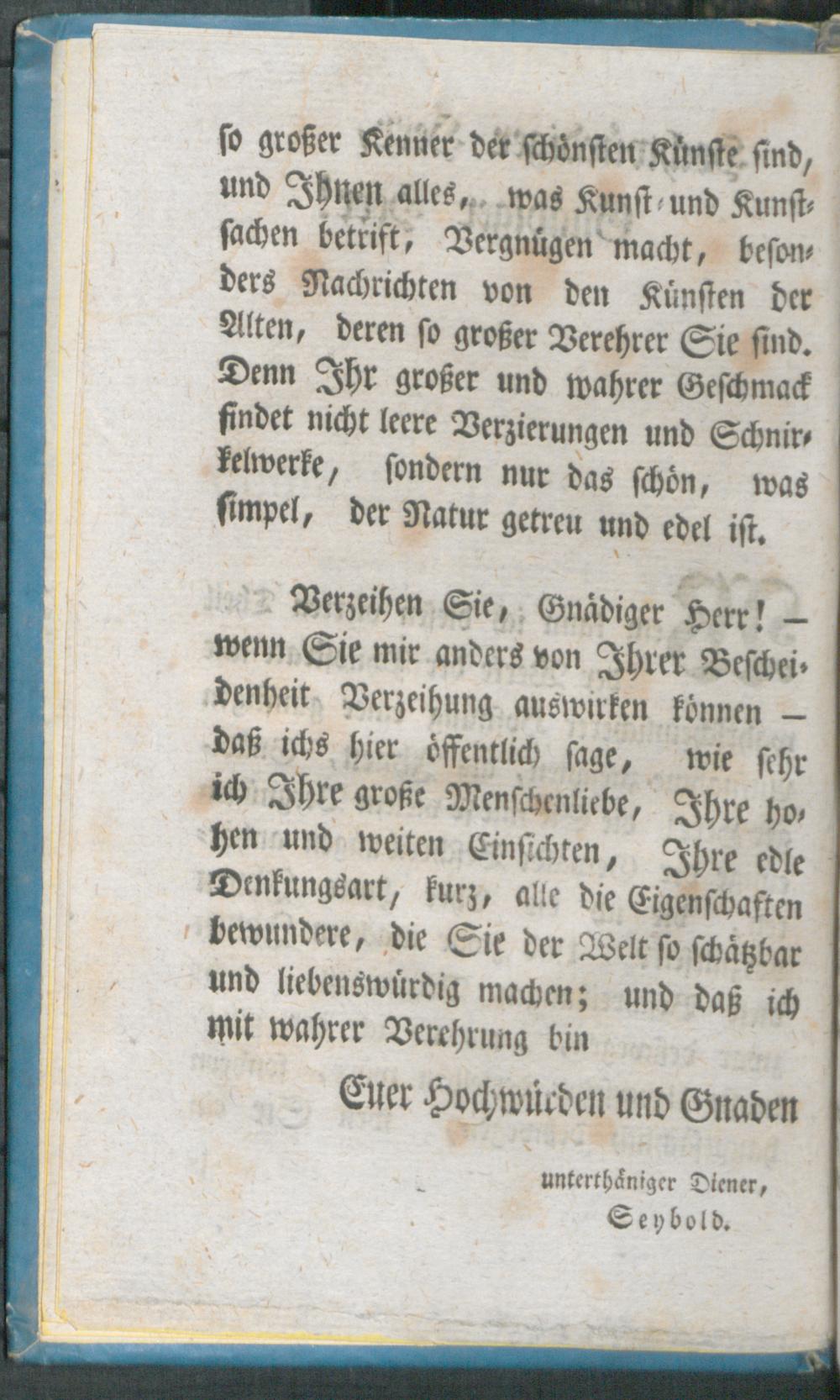 so großer Kenner der schönsten Künste sind, und Ihnen alles, was Kunst- und Kunstsachen betrift, Vergnügen macht, besonders Nachrichten von den Künsten der Alten, deren so großer Verehrer Sie sind. Denn Ihr großer und wahrer Geschmack findet nicht leere Verzierungen und Schnirkelwerke, sondern nur das schön, was simpel, der Natur getreu und edel ist.

Verzeihen Sie, Gnädiger Herr! — wenn Sie mir anders von Ihrer Bescheidenheit Verzeihung auswirken können — daß ichs hier öffentlich sage, wie sehr ich Ihre große Menschenliebe, Ihre hohen und weiten Einsichten, Ihre edle Denkungsart, kurz, alle die Eigenschaften bewundere, die Sie der Welt so schätzbar und liebenswürdig machen; und daß ich mit wahrer Verehrung bin

Euer Hochwürden und Gnaden

unterthäniger Diener,
Seybold.